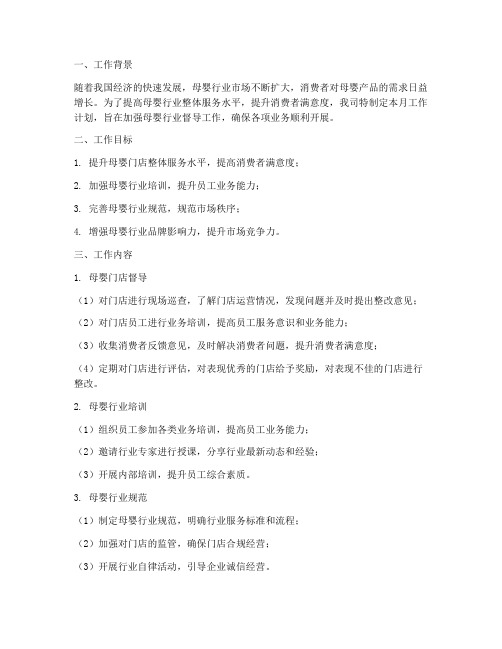 一、工作背景

随着我国经济的快速发展，母婴行业市场不断扩大，消费者对母婴产品的需求日益增长。为了提高母婴行业整体服务水平，提升消费者满意度，我司特制定本月工作计划，旨在加强母婴行业督导工作，确保各项业务顺利开展。

二、工作目标

1. 提升母婴门店整体服务水平，提高消费者满意度；

2. 加强母婴行业培训，提升员工业务能力；

3. 完善母婴行业规范，规范市场秩序；

4. 增强母婴行业品牌影响力，提升市场竞争力。

三、工作内容

1. 母婴门店督导

（1）对门店进行现场巡查，了解门店运营情况，发现问题并及时提出整改意见；

（2）对门店员工进行业务培训，提高员工服务意识和业务能力；

（3）收集消费者反馈意见，及时解决消费者问题，提升消费者满意度；

（4）定期对门店进行评估，对表现优秀的门店给予奖励，对表现不佳的门店进行整改。

2. 母婴行业培训

（1）组织员工参加各类业务培训，提高员工业务能力；

（2）邀请行业专家进行授课，分享行业最新动态和经验；

（3）开展内部培训，提升员工综合素质。

3. 母婴行业规范

（1）制定母婴行业规范，明确行业服务标准和流程；

（2）加强对门店的监管，确保门店合规经营；

（3）开展行业自律活动，引导企业诚信经营。